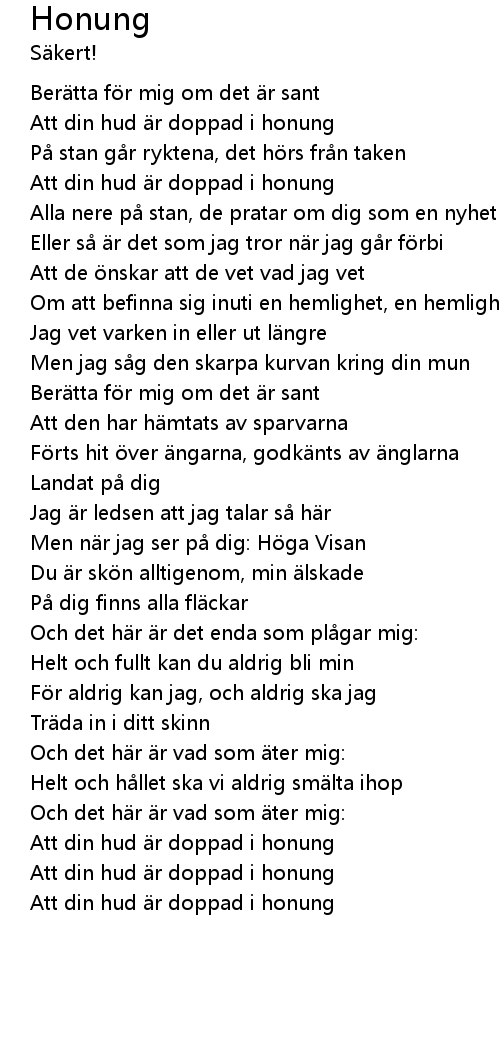 Honung
Säkert!

Berätta för mig om det är sant
Att din hud är doppad i honung
På stan går ryktena, det hörs från taken
Att din hud är doppad i honung
Alla nere på stan, de pratar om dig som en nyhet
Eller så är det som jag tror när jag går förbi
Att de önskar att de vet vad jag vet
Om att befinna sig inuti en hemlighet, en hemligh
Jag vet varken in eller ut längre
Men jag såg den skarpa kurvan kring din mun
Berätta för mig om det är sant
Att den har hämtats av sparvarna
Förts hit över ängarna, godkänts av änglarna
Landat på dig
Jag är ledsen att jag talar så här
Men när jag ser på dig: Höga Visan
Du är skön alltigenom, min älskade
På dig finns alla fläckar
Och det här är det enda som plågar mig:
Helt och fullt kan du aldrig bli min
För aldrig kan jag, och aldrig ska jag
Träda in i ditt skinn
Och det här är vad som äter mig:
Helt och hållet ska vi aldrig smälta ihop
Och det här är vad som äter mig:
Att din hud är doppad i honung
Att din hud är doppad i honung
Att din hud är doppad i honung